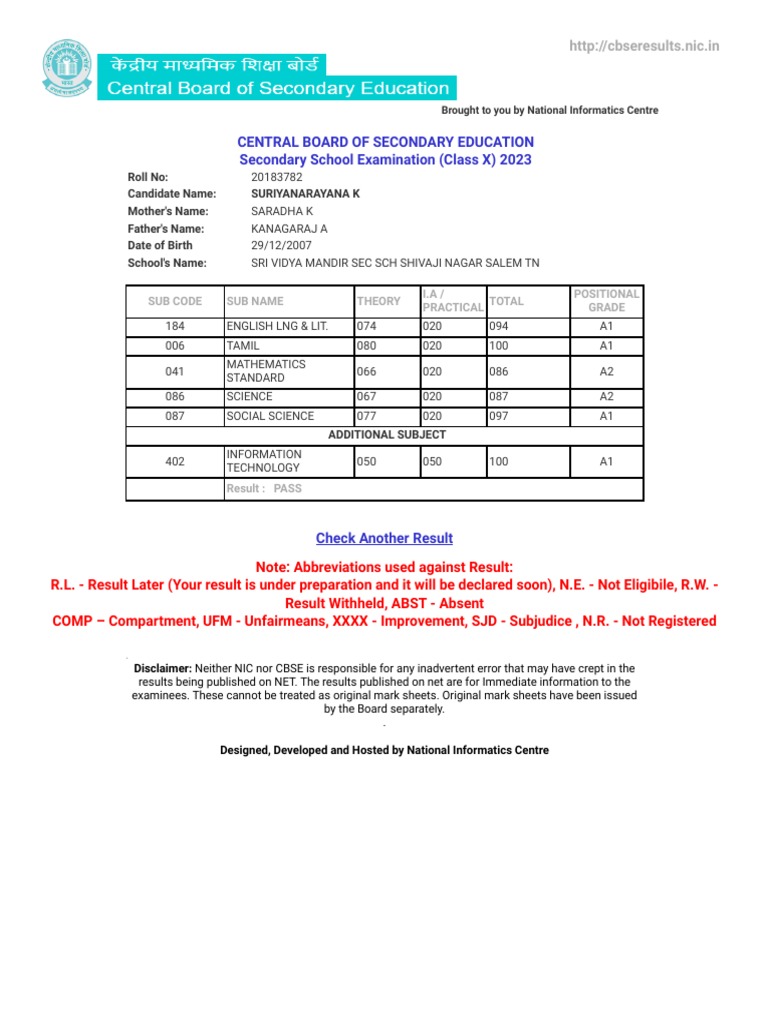 http://cbseresults.nic.in

केंद्रीय माध्यमिक शिक्षा बोर्ड
Central Board of Secondary Education

Brought to you by National Informatics Centre

CENTRAL BOARD OF SECONDARY EDUCATION
Secondary School Examination (Class X) 2023

Roll No: 20183782
Candidate Name: SURIYANARAYANA K
Mother's Name: SARADHA K
Father's Name: KANAGARAJ A
Date of Birth 29/12/2007
School's Name: SRI VIDYA MANDIR SEC SCH SHIVAJI NAGAR SALEM TN

| SUB CODE | SUB NAME | THEORY | I.A / PRACTICAL | TOTAL | POSITIONAL GRADE |
|---|---|---|---|---|---|
| 184 | ENGLISH LNG & LIT. | 074 | 020 | 094 | A1 |
| 006 | TAMIL | 080 | 020 | 100 | A1 |
| 041 | MATHEMATICS STANDARD | 066 | 020 | 086 | A2 |
| 086 | SCIENCE | 067 | 020 | 087 | A2 |
| 087 | SOCIAL SCIENCE | 077 | 020 | 097 | A1 |
| ADDITIONAL SUBJECT | | | | | |
| 402 | INFORMATION TECHNOLOGY | 050 | 050 | 100 | A1 |
| | Result : PASS | | | | |

Check Another Result

Note: Abbreviations used against Result:
R.L. - Result Later (Your result is under preparation and it will be declared soon), N.E. - Not Eligibile, R.W. - Result Withheld, ABST - Absent
COMP – Compartment, UFM - Unfairmeans, XXXX - Improvement, SJD - Subjudice , N.R. - Not Registered

Disclaimer: Neither NIC nor CBSE is responsible for any inadvertent error that may have crept in the results being published on NET. The results published on net are for Immediate information to the examinees. These cannot be treated as original mark sheets. Original mark sheets have been issued by the Board separately.

Designed, Developed and Hosted by National Informatics Centre